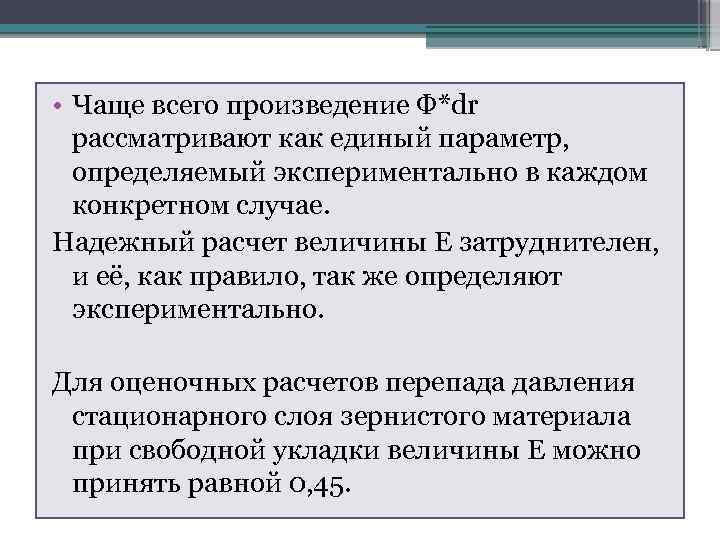 • Чаще всего произведение Ф*dr рассматривают как единый параметр, определяемый экспериментально в каждом конкретном случае.

Надежный расчет величины Е затруднителен, и её, как правило, так же определяют экспериментально.

Для оценочных расчетов перепада давления стационарного слоя зернистого материала при свободной укладки величины Е можно принять равной 0,45.